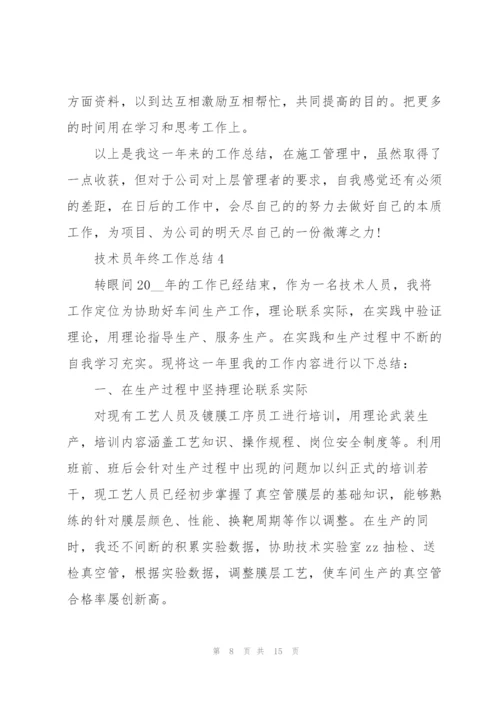 方面资料，以到达互相激励互相帮忙，共同提高的目的。把更多的时间用在学习和思考工作上。

以上是我这一年来的工作总结，在施工管理中，虽然取得了一点收获，但对于公司对上层管理者的要求，自我感觉还有必须的差距，在日后的工作中，会尽自己的的努力去做好自己的本质工作，为项目、为公司的明天尽自己的一份微薄之力！

技术员年终工作总结4

转眼间20__年的工作已经结束，作为一名技术人员，我将工作定位为协助好车间生产工作，理论联系实际，在实践中验证理论，用理论指导生产、服务生产。在实践和生产过程中不断的自我学习充实。现将这一年里我的工作内容进行以下总结：

一、在生产过程中坚持理论联系实际

对现有工艺人员及镀膜工序员工进行培训，用理论武装生产，培训内容涵盖工艺知识、操作规程、岗位安全制度等。利用班前、班后会针对生产过程中出现的问题加以纠正式的培训若干，现工艺人员已经初步掌握了真空管膜层的基础知识，能够熟练的针对膜层颜色、性能、换靶周期等作以调整。在生产的同时，我还不间断的积累实验数据，协助技术实验室zz抽检、送检真空管，根据实验数据，调整膜层工艺，使车间生产的真空管合格率屡创新高。

第 8 页 共 15 页